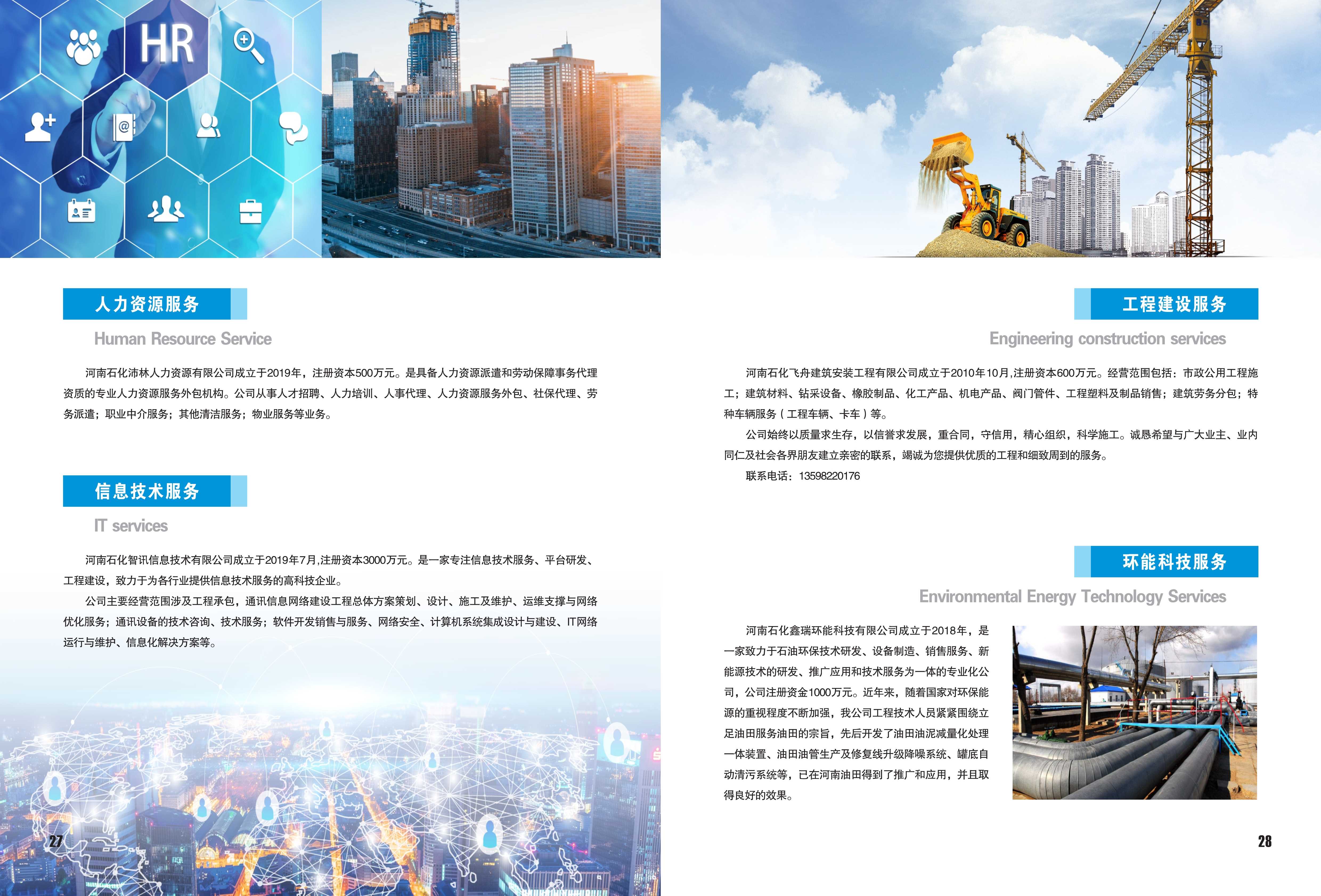 HR

人力资源服务

Human Resource Service

河南石化沛林人力资源有限公司成立于2019年，注册资本500万元。是具备人力资源派遣和劳动保障事务代理资质的专业人力资源服务外包机构。公司从事人才招聘、人力培训、人事代理、人力资源服务外包、社保代理、劳务派遣；职业中介服务；其他清洁服务；物业服务等业务。

信息技术服务

IT services

河南石化智讯信息技术有限公司成立于2019年7月,注册资本3000万元。是一家专注信息技术服务、平台研发、工程建设，致力于为各行业提供信息技术服务的高科技企业。

公司主要经营范围涉及工程承包，通讯信息网络建设工程总体方案策划、设计、施工及维护、运维支撑与网络优化服务；通讯设备的技术咨询、技术服务；软件开发销售与服务、网络安全、计算机系统集成设计与建设、IT网络运行与维护、信息化解决方案等。

27

工程建设服务

Engineering construction services

河南石化飞舟建筑安装工程有限公司成立于2010年10月,注册资本600万元。经营范围包括：市政公用工程施工；建筑材料、钻采设备、橡胶制品、化工产品、机电产品、阀门管件、工程塑料及制品销售；建筑劳务分包；特种车辆服务（工程车辆、卡车）等。

公司始终以质量求生存，以信誉求发展，重合同，守信用，精心组织，科学施工。诚恳希望与广大业主、业内同仁及社会各界朋友建立亲密的联系，竭诚为您提供优质的工程和细致周到的服务。

联系电话：13598220176

环能科技服务

Environmental Energy Technology Services

河南石化鑫瑞环能科技有限公司成立于2018年，是一家致力于石油环保技术研发、设备制造、销售服务、新能源技术的研发、推广应用和技术服务为一体的专业化公司，公司注册资金1000万元。近年来，随着国家对环保能源的重视程度不断加强，我公司工程技术人员紧紧围绕立足油田服务油田的宗旨，先后开发了油田油泥减量化处理一体装置、油田油管生产及修复线升级降噪系统、罐底自动清污系统等，已在河南油田得到了推广和应用，并且取得良好的效果。

28